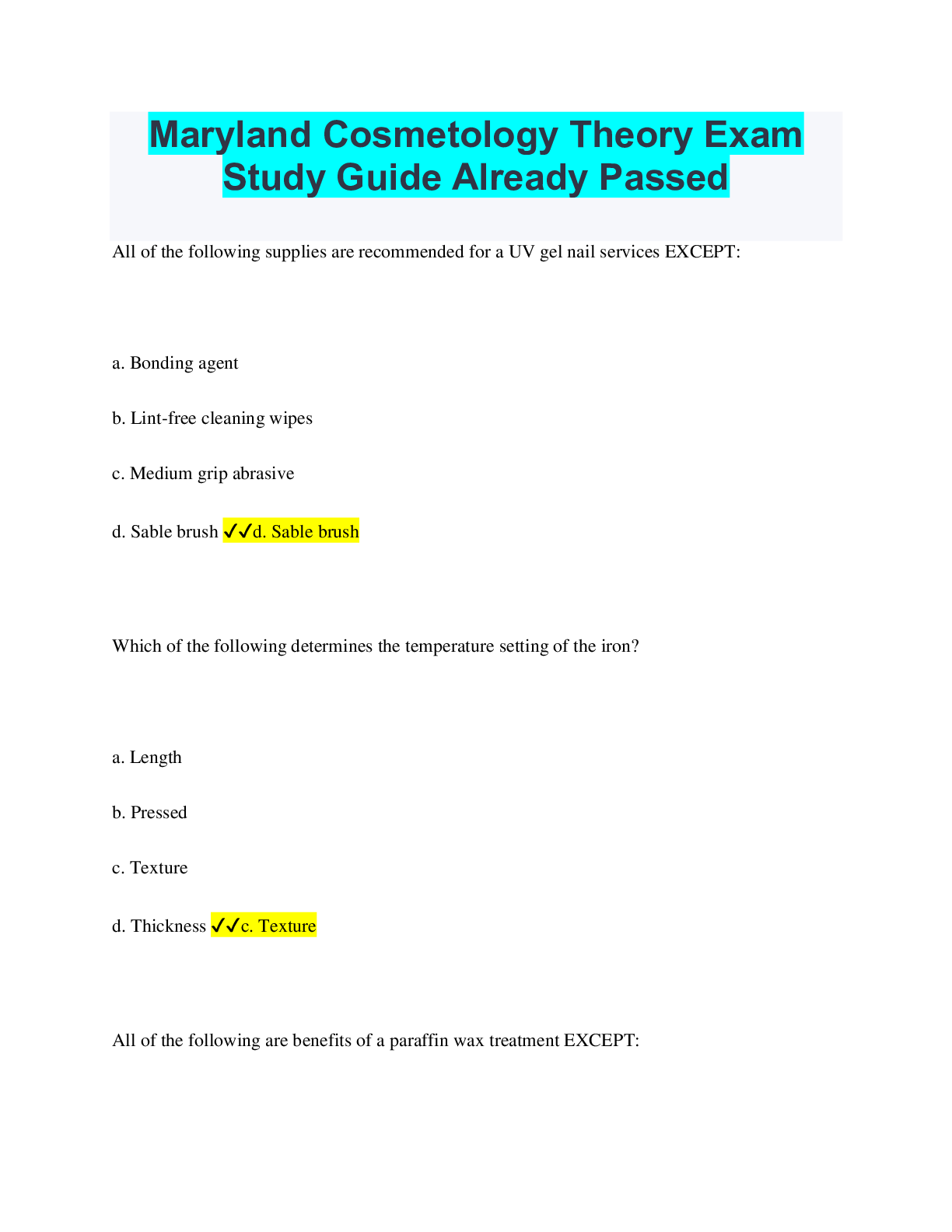 Maryland Cosmetology Theory Exam Study Guide Already Passed

All of the following supplies are recommended for a UV gel nail services EXCEPT:

a. Bonding agent

b. Lint-free cleaning wipes

c. Medium grip abrasive

d. Sable brush ✓✓d. Sable brush

Which of the following determines the temperature setting of the iron?

a. Length

b. Pressed

c. Texture

d. Thickness ✓✓c. Texture

All of the following are benefits of a paraffin wax treatment EXCEPT: